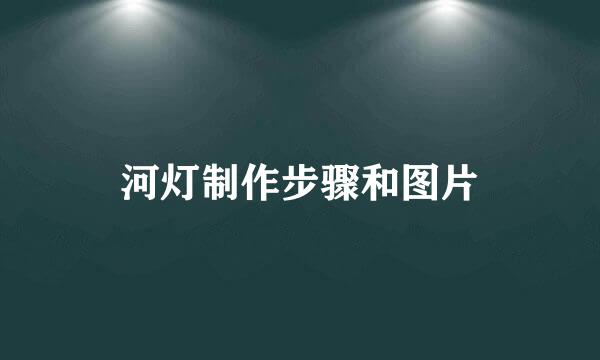 河灯制作步骤和图片